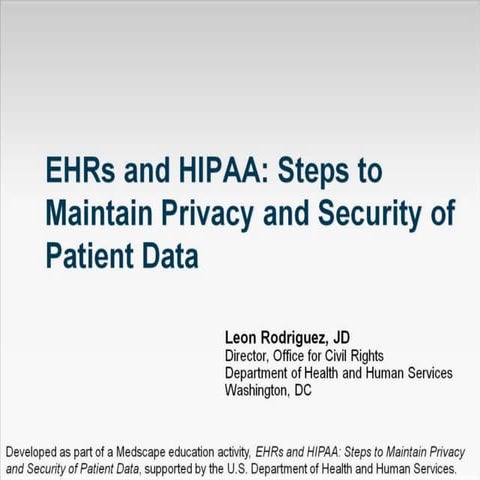 EHRs and HIPAA: Steps to Maintain Privacy and Security of Patient Data

Leon Rodriguez, JD
Director, Office for Civil Rights
Department of Health and Human Services
Washington, DC

Developed as part of a Medscape education activity, EHRs and HIPAA: Steps to Maintain Privacy and Security of Patient Data, supported by the U.S. Department of Health and Human Services.